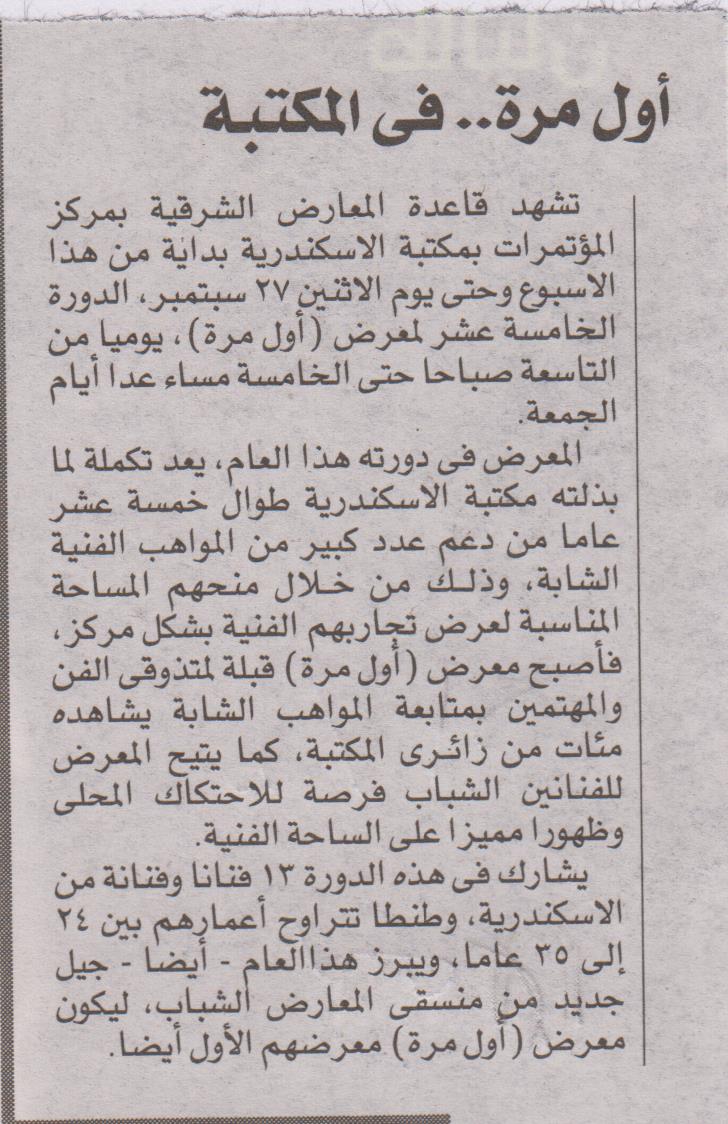 أول مرة.. فى المكتبة

تشهد قاعدة المعارض الشرقية بمركز المؤتمرات بمكتبة الاسكندرية بداية من هذا الاسبوع وحتى يوم الاثنين ٢٧ سبتمبر، الدورة الخامسة عشر لمعرض (أول مرة)، يوميا من التاسعة صباحا حتى الخامسة مساء عدا أيام الجمعة.

المعرض فى دورته هذا العام، يعد تكملة لما بذلته مكتبة الاسكندرية طوال خمسة عشر عاما من دعم عدد كبير من المواهب الفنية الشابة، وذلك من خلال منحهم المساحة المناسبة لعرض تجاربهم الفنية بشكل مركز، فأصبح معرض (أول مرة) قبلة لمتذوقى الفن والمهتمين بمتابعة المواهب الشابة يشاهده مئات من زائرى المكتبة، كما يتيح المعرض للفنانين الشباب فرصة للاحتكاك المحلى وظهورا مميزا على الساحة الفنية.

يشارك فى هذه الدورة ١٣ فنانا وفنانة من الاسكندرية، وطنطا تتراوح أعمارهم بين ٢٤ إلى ٣٥ عاما، ويبرز هذا العام - أيضا - جيل جديد من منسقى المعارض الشباب، ليكون معرض (أول مرة) معرضهم الأول أيضا.